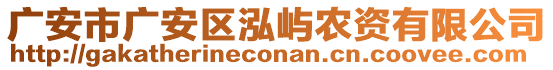 广安市广安区泓屿农资有限公司
http://gakatherineconan.cn.coovee.com